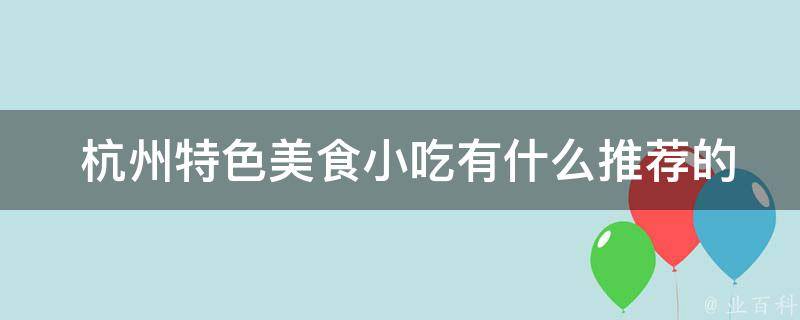 杭州特色美食小吃有什么推荐的

@ 业百科